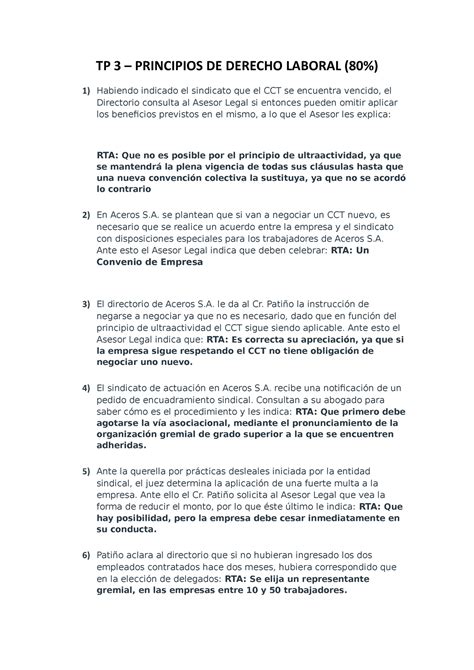 TP 3 – PRINCIPIOS DE DERECHO LABORAL (80%)

1) Habiendo indicado el sindicato que el CCT se encuentra vencido, el Directorio consulta al Asesor Legal si entonces pueden omitir aplicar los beneficios previstos en el mismo, a lo que el Asesor les explica:

RTA: Que no es posible por el principio de ultraactividad, ya que se mantendrá la plena vigencia de todas sus cláusulas hasta que una nueva convención colectiva la sustituya, ya que no se acordó lo contrario

2) En Aceros S.A. se plantean que si van a negociar un CCT nuevo, es necesario que se realice un acuerdo entre la empresa y el sindicato con disposiciones especiales para los trabajadores de Aceros S.A. Ante esto el Asesor Legal indica que deben celebrar: RTA: Un Convenio de Empresa

3) El directorio de Aceros S.A. le da al Cr. Patiño la instrucción de negarse a negociar ya que no es necesario, dado que en función del principio de ultraactividad el CCT sigue siendo aplicable. Ante esto el Asesor Legal indica que: RTA: Es correcta su apreciación, ya que si la empresa sigue respetando el CCT no tiene obligación de negociar uno nuevo.

4) El sindicato de actuación en Aceros S.A. recibe una notificación de un pedido de encuadramiento sindical. Consultan a su abogado para saber cómo es el procedimiento y les indica: RTA: Que primero debe agotarse la vía asociacional, mediante el pronunciamiento de la organización gremial de grado superior a la que se encuentren adheridas.

5) Ante la querella por prácticas desleales iniciada por la entidad sindical, el juez determina la aplicación de una fuerte multa a la empresa. Ante ello el Cr. Patiño solicita al Asesor Legal que vea la forma de reducir el monto, por lo que éste último le indica: RTA: Que hay posibilidad, pero la empresa debe cesar inmediatamente en su conducta.

6) Patiño aclara al directorio que si no hubieran ingresado los dos empleados contratados hace dos meses, hubiera correspondido que en la elección de delegados: RTA: Se elija un representante gremial, en las empresas entre 10 y 50 trabajadores.